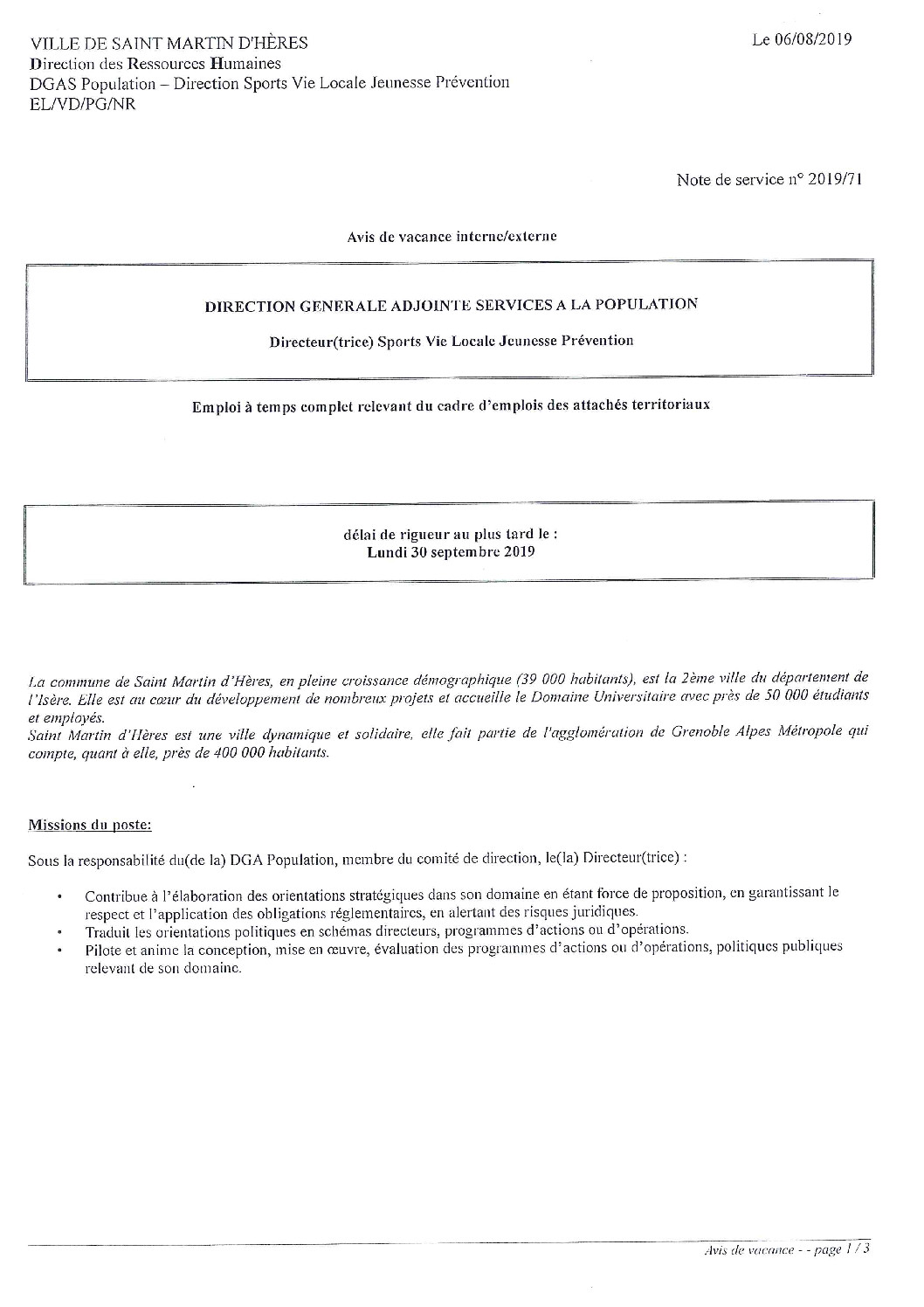 VILLE DE SAINT MARTIN D'HÈRES
Direction des Ressources Humaines
DGAS Population – Direction Sports Vie Locale Jeunesse Prévention
EL/VD/PG/NR

Le 06/08/2019

Note de service n° 2019/71

Avis de vacance interne/externe

DIRECTION GENERALE ADJOINTE SERVICES A LA POPULATION

Directeur(trice) Sports Vie Locale Jeunesse Prévention

Emploi à temps complet relevant du cadre d'emplois des attachés territoriaux

délai de rigueur au plus tard le :
Lundi 30 septembre 2019

La commune de Saint Martin d'Hères, en pleine croissance démographique (39 000 habitants), est la 2ème ville du département de l'Isère. Elle est au cœur du développement de nombreux projets et accueille le Domaine Universitaire avec près de 50 000 étudiants et employés.
Saint Martin d'Hères est une ville dynamique et solidaire, elle fait partie de l'agglomération de Grenoble Alpes Métropole qui compte, quant à elle, près de 400 000 habitants.

Missions du poste:

Sous la responsabilité du(de la) DGA Population, membre du comité de direction, le(la) Directeur(trice) :

• Contribue à l'élaboration des orientations stratégiques dans son domaine en étant force de proposition, en garantissant le respect et l'application des obligations réglementaires, en alertant des risques juridiques.
• Traduit les orientations politiques en schémas directeurs, programmes d'actions ou d'opérations.
• Pilote et anime la conception, mise en œuvre, évaluation des programmes d'actions ou d'opérations, politiques publiques relevant de son domaine.

Avis de vacance - - page 1 / 3